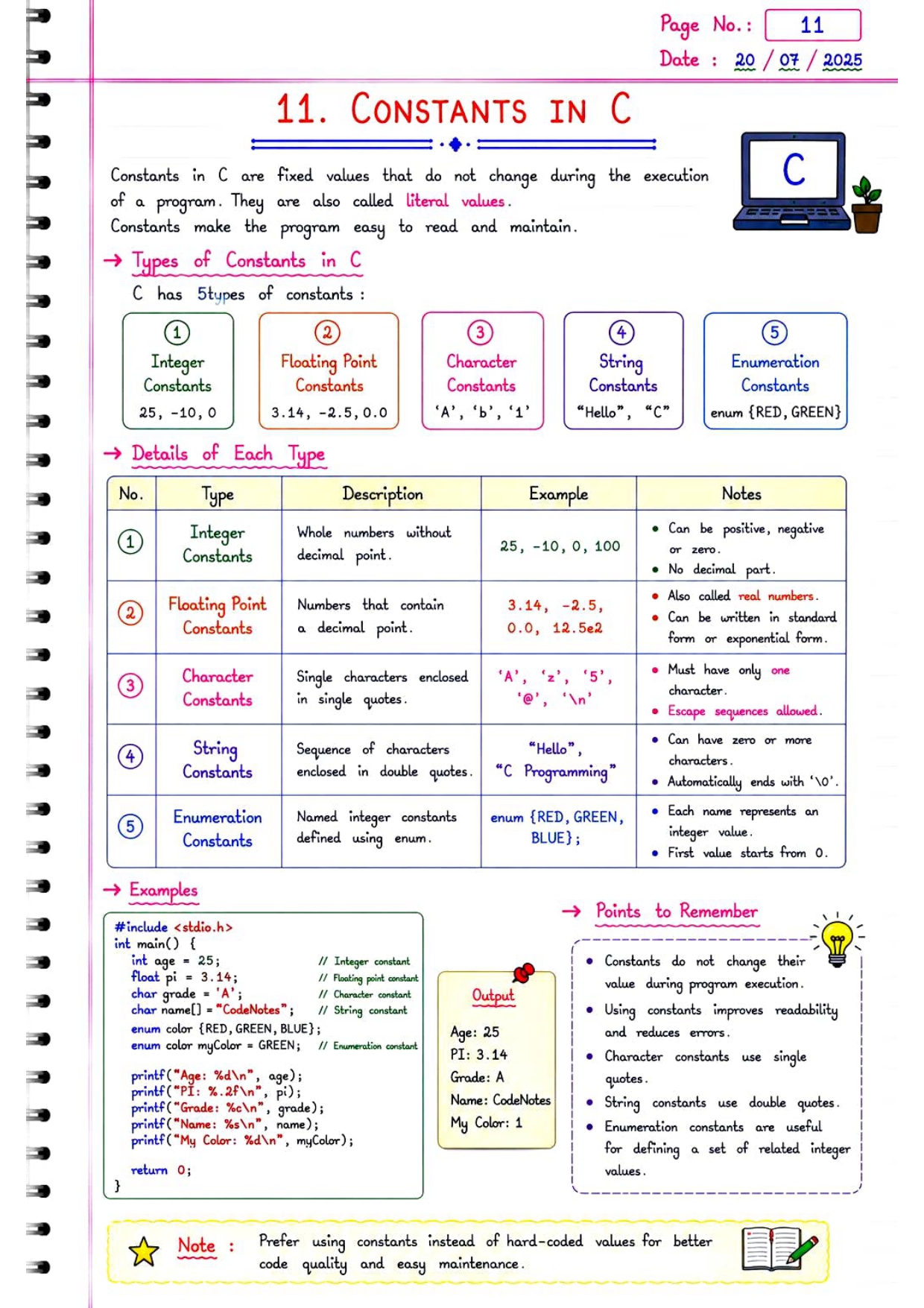 Page No.: 11
Date : 20 / 07 / 2025

11. CONSTANTS IN C

C

Constants in C are fixed values that do not change during the execution of a program. They are also called literal values.
Constants make the program easy to read and maintain.

→ Types of Constants in C
C has 5types of constants :

① Integer Constants 25, -10, 0

② Floating Point Constants 3.14, -2.5, 0.0

③ Character Constants 'A', 'b', '1'

④ String Constants "Hello", "C"

⑤ Enumeration Constants enum {RED, GREEN}

→ Details of Each Type

| No. | Type | Description | Example | Notes |
|---|---|---|---|---|
| ① | Integer Constants | Whole numbers without decimal point. | 25, -10, 0, 100 | • Can be positive, negative or zero. • No decimal part. |
| ② | Floating Point Constants | Numbers that contain a decimal point. | 3.14, -2.5, 0.0, 12.5e2 | • Also called real numbers. • Can be written in standard form or exponential form. |
| ③ | Character Constants | Single characters enclosed in single quotes. | 'A', 'z', '5', '@', '\n' | • Must have only one character. • Escape sequences allowed. |
| ④ | String Constants | Sequence of characters enclosed in double quotes. | "Hello", "C Programming" | • Can have zero or more characters. • Automatically ends with '\0'. |
| ⑤ | Enumeration Constants | Named integer constants defined using enum. | enum {RED, GREEN, BLUE}; | • Each name represents an integer value. • First value starts from 0. |

→ Examples

#include <stdio.h>
int main() {
int age = 25; // Integer constant
float pi = 3.14; // Floating point constant
char grade = 'A'; // Character constant
char name[] = "CodeNotes"; // String constant
enum color {RED, GREEN, BLUE};
enum color myColor = GREEN; // Enumeration constant

printf("Age: %d\n", age);
printf("PI: %.2f\n", pi);
printf("Grade: %c\n", grade);
printf("Name: %s\n", name);
printf("My Color: %d\n", myColor);

return 0;
}

Output
Age: 25
PI: 3.14
Grade: A
Name: CodeNotes
My Color: 1

→ Points to Remember
• Constants do not change their value during program execution.
• Using constants improves readability and reduces errors.
• Character constants use single quotes.
• String constants use double quotes.
• Enumeration constants are useful for defining a set of related integer values.

Note : Prefer using constants instead of hard-coded values for better code quality and easy maintenance.